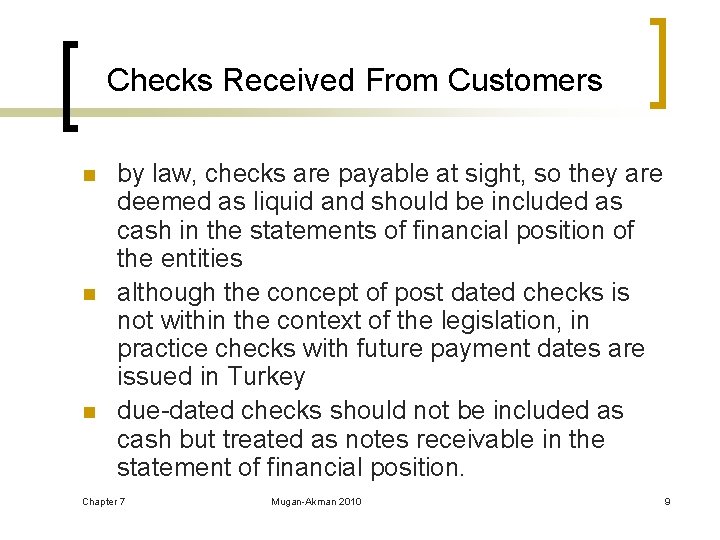 Checks Received From Customers

- by law, checks are payable at sight, so they are deemed as liquid and should be included as cash in the statements of financial position of the entities
- although the concept of post dated checks is not within the context of the legislation, in practice checks with future payment dates are issued in Turkey
- due-dated checks should not be included as cash but treated as notes receivable in the statement of financial position.

Chapter 7 Mugan-Akman 2010 9